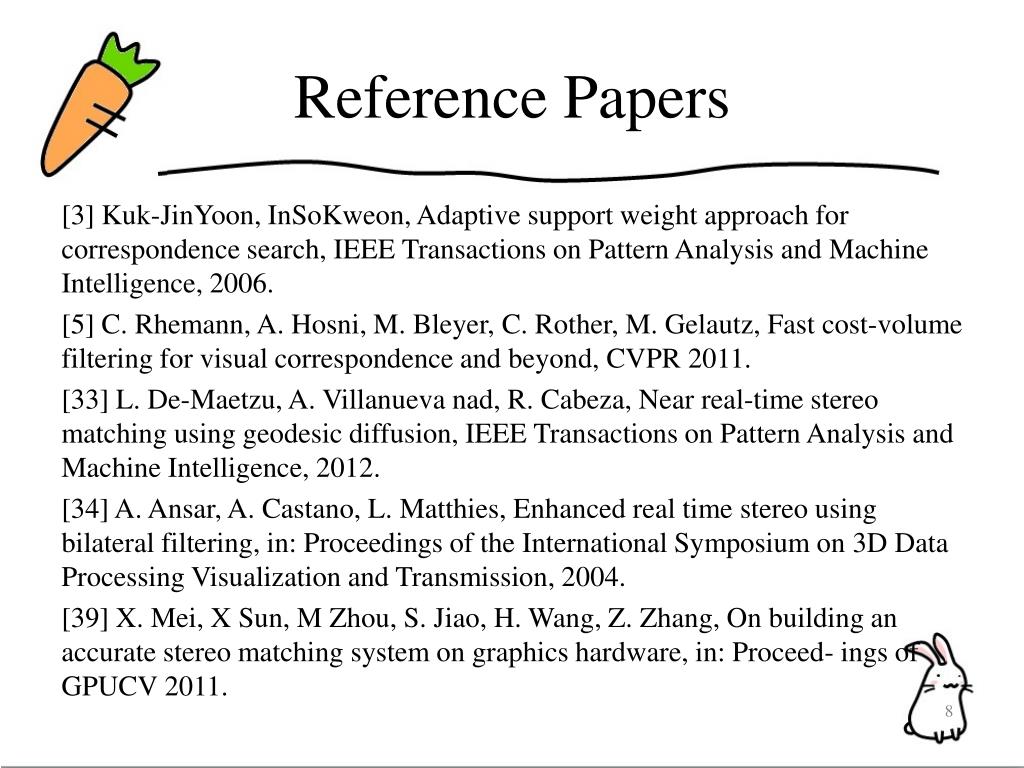 Reference Papers

[3] Kuk-JinYoon, InSoKweon, Adaptive support weight approach for correspondence search, IEEE Transactions on Pattern Analysis and Machine Intelligence, 2006.

[5] C. Rhemann, A. Hosni, M. Bleyer, C. Rother, M. Gelautz, Fast cost-volume filtering for visual correspondence and beyond, CVPR 2011.

[33] L. De-Maetzu, A. Villanueva nad, R. Cabeza, Near real-time stereo matching using geodesic diffusion, IEEE Transactions on Pattern Analysis and Machine Intelligence, 2012.

[34] A. Ansar, A. Castano, L. Matthies, Enhanced real time stereo using bilateral filtering, in: Proceedings of the International Symposium on 3D Data Processing Visualization and Transmission, 2004.

[39] X. Mei, X Sun, M Zhou, S. Jiao, H. Wang, Z. Zhang, On building an accurate stereo matching system on graphics hardware, in: Proceed- ings of GPUCV 2011.

8